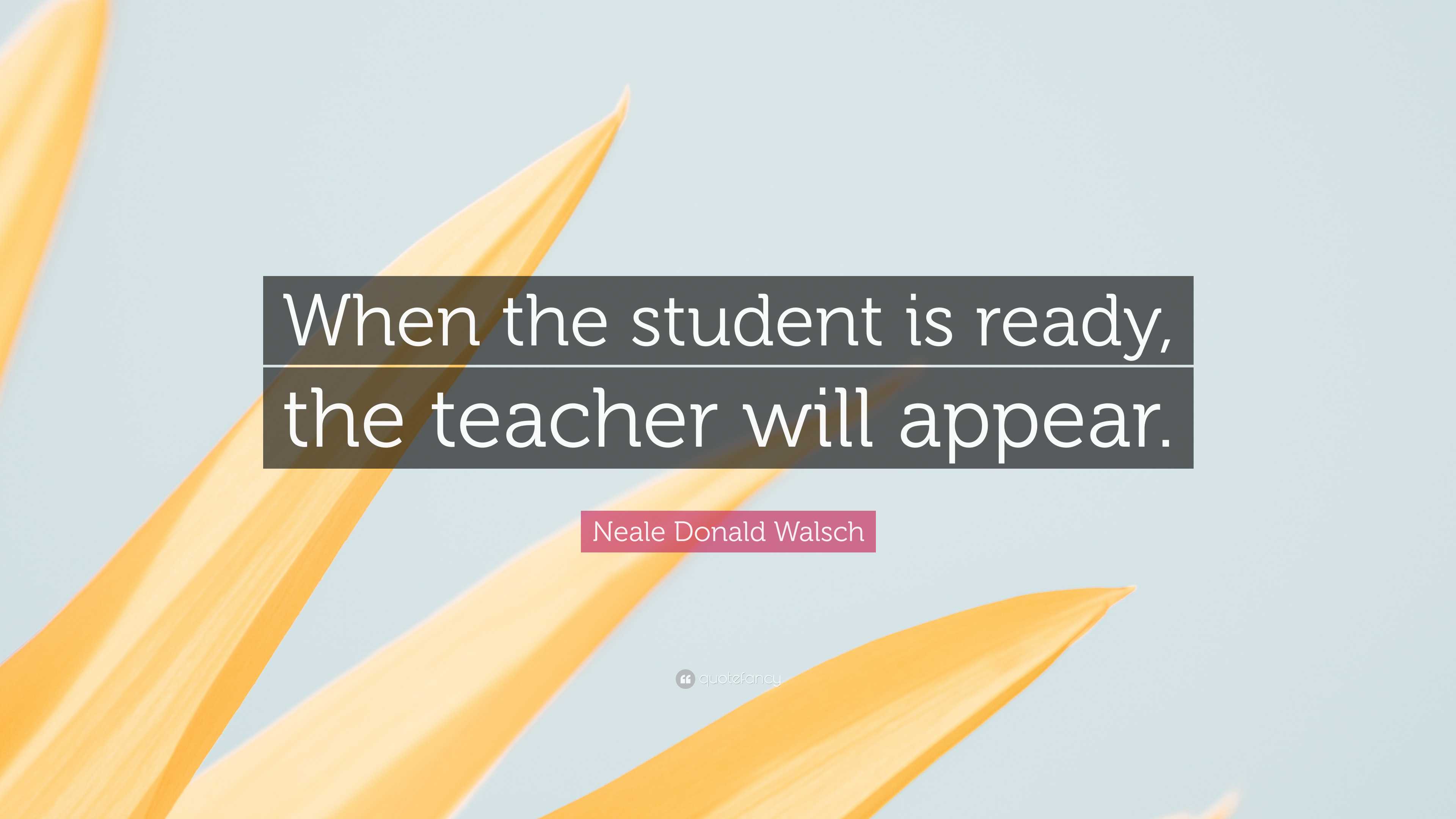 When the student is ready, the teacher will appear.

Neale Donald Walsch

quotefancy